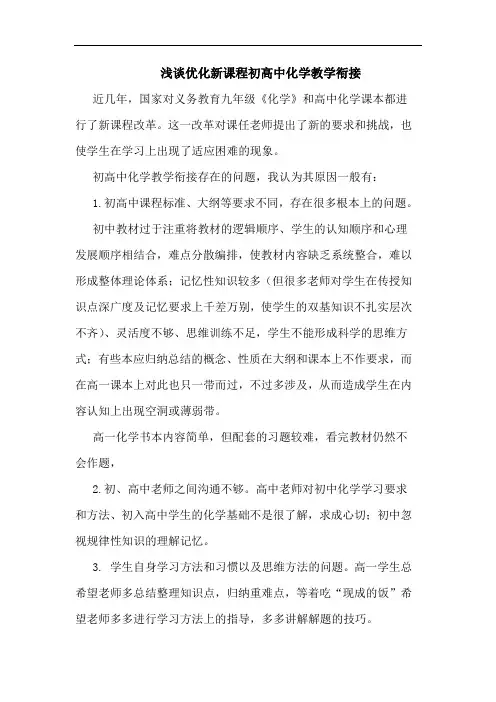 浅谈优化新课程初高中化学教学衔接

近几年，国家对义务教育九年级《化学》和高中化学课本都进行了新课程改革。这一改革对课任老师提出了新的要求和挑战，也使学生在学习上出现了适应困难的现象。

初高中化学教学衔接存在的问题，我认为其原因一般有：

1.初高中课程标准、大纲等要求不同，存在很多根本上的问题。

初中教材过于注重将教材的逻辑顺序、学生的认知顺序和心理发展顺序相结合，难点分散编排，使教材内容缺乏系统整合，难以形成整体理论体系；记忆性知识较多（但很多老师对学生在传授知识点深广度及记忆要求上千差万别，使学生的双基知识不扎实层次不齐）、灵活度不够、思维训练不足，学生不能形成科学的思维方式；有些本应归纳总结的概念、性质在大纲和课本上不作要求，而在高一课本上对此也只一带而过，不过多涉及，从而造成学生在内容认知上出现空洞或薄弱带。

高一化学书本内容简单，但配套的习题较难，看完教材仍然不会作题，

2.初、高中老师之间沟通不够。高中老师对初中化学学习要求和方法、初入高中学生的化学基础不是很了解，求成心切；初中忽视规律性知识的理解记忆。

3. 学生自身学习方法和习惯以及思维方法的问题。高一学生总希望老师多总结整理知识点，归纳重难点，等着吃“现成的饭”希望老师多多进行学习方法上的指导，多多讲解解题的技巧。